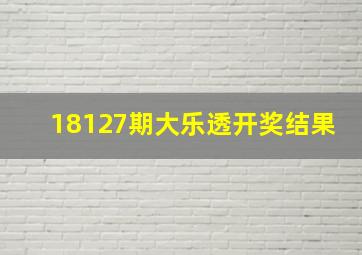 18127期大乐透开奖结果